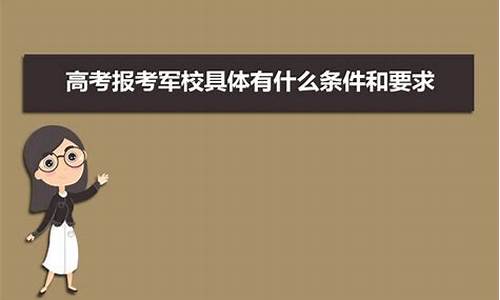 高考报考军校具体有什么条件和要求